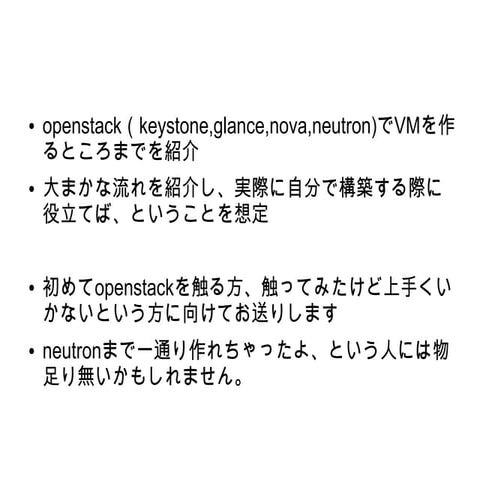 • openstack ( keystone,glance,nova,neutron)でVMを作るところまでを紹介

• 大まかな流れを紹介し、実際に自分で構築する際に役立てば、ということを想定

• 初めてopenstackを触る方、触ってみたけど上手くいかないという方に向けてお送りします

• neutronまで一通り作れちゃったよ、という人には物足り無いかもしれません。